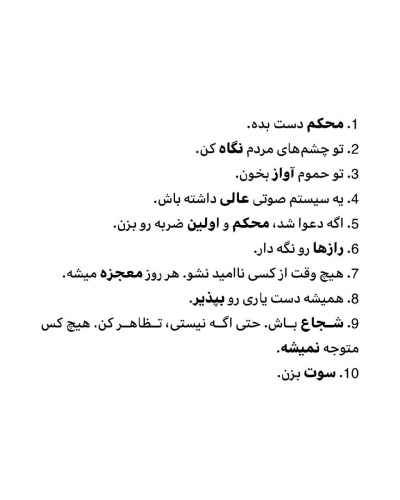 1. محکم دست بده.
2. تو چشم‌های مردم نگاه کن.
3. تو حموم آواز بخون.
4. یه سیستم صوتی عالی داشته باش.
5. اگه دعوا شد، محکم و اولین ضربه رو بزن.
6. رازها رو نگه دار.
7. هیچ وقت از کسی ناامید نشو. هر روز معجزه میشه.
8. همیشه دست یاری رو بپذیر.
9. شجاع باش. حتی اگه نیستی، تظاهر کن. هیچ کس متوجه نمیشه.
10. سوت بزن.